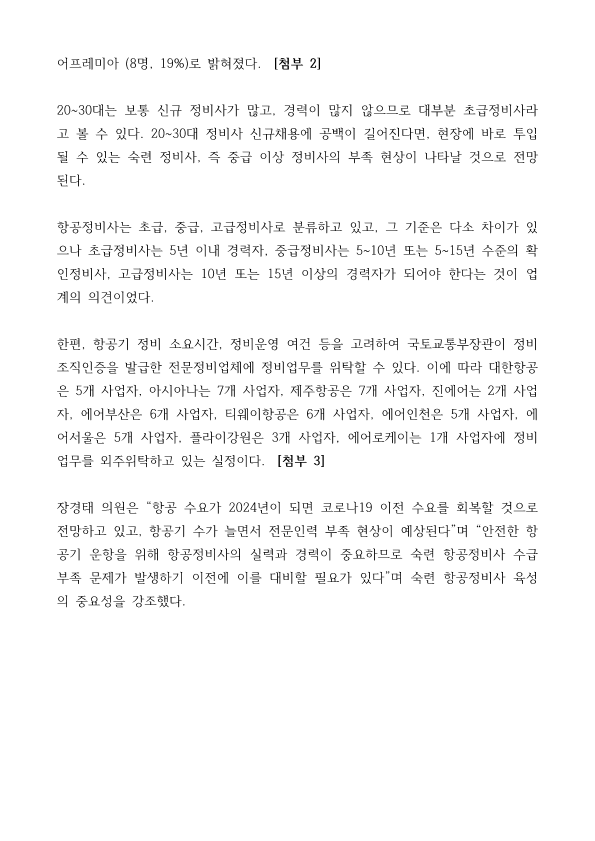 어프레미아 (8명, 19%)로 밝혀졌다. [첨부 2]

20~30대는 보통 신규 정비사가 많고, 경력이 많지 않으므로 대부분 초급정비사라고 볼 수 있다. 20~30대 정비사 신규채용에 공백이 길어진다면, 현장에 바로 투입될 수 있는 숙련 정비사, 즉 중급 이상 정비사의 부족 현상이 나타날 것으로 전망된다.

항공정비사는 초급, 중급, 고급정비사로 분류하고 있고, 그 기준은 다소 차이가 있으나 초급정비사는 5년 이내 경력자, 중급정비사는 5~10년 또는 5~15년 수준의 확인정비사, 고급정비사는 10년 또는 15년 이상의 경력자가 되어야 한다는 것이 업계의 의견이었다.

한편, 항공기 정비 소요시간, 정비운영 여건 등을 고려하여 국토교통부장관이 정비조직인증을 발급한 전문정비업체에 정비업무를 위탁할 수 있다. 이에 따라 대한항공은 5개 사업자, 아시아나는 7개 사업자, 제주항공은 7개 사업자, 진에어는 2개 사업자, 에어부산은 6개 사업자, 티웨이항공은 6개 사업자, 에어인천은 5개 사업자, 에어서울은 5개 사업자, 플라이강원은 3개 사업자, 에어로케이는 1개 사업자에 정비업무를 외주위탁하고 있는 실정이다. [첨부 3]

장경태 의원은 "항공 수요가 2024년이 되면 코로나19 이전 수요를 회복할 것으로 전망하고 있고, 항공기 수가 늘면서 전문인력 부족 현상이 예상된다"며 "안전한 항공기 운항을 위해 항공정비사의 실력과 경력이 중요하므로 숙련 항공정비사 수급 부족 문제가 발생하기 이전에 이를 대비할 필요가 있다"며 숙련 항공정비사 육성의 중요성을 강조했다.